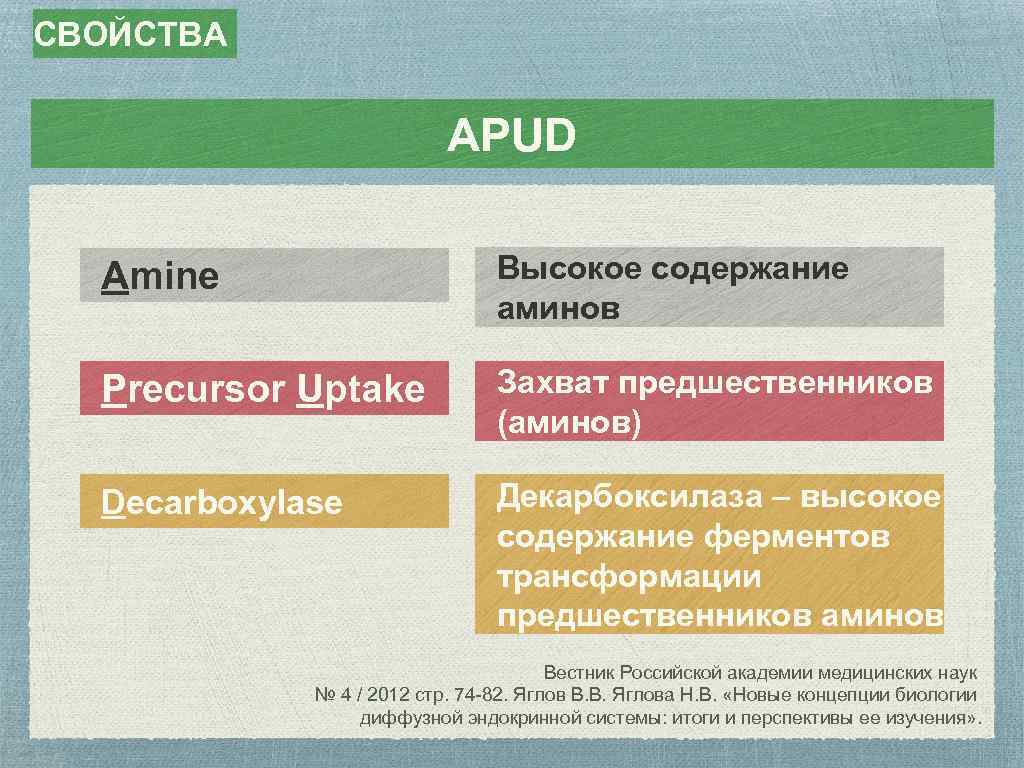 СВОЙСТВА

APUD

| Amine | Высокое содержание аминов |
|---|---|
| Precursor Uptake | Захват предшественников (аминов) |
| Decarboxylase | Декарбоксилаза – высокое содержание ферментов трансформации предшественников аминов |

Вестник Российской академии медицинских наук № 4 / 2012 стр. 74-82. Яглов В.В. Яглова Н.В. «Новые концепции биологии диффузной эндокринной системы: итоги и перспективы ее изучения».